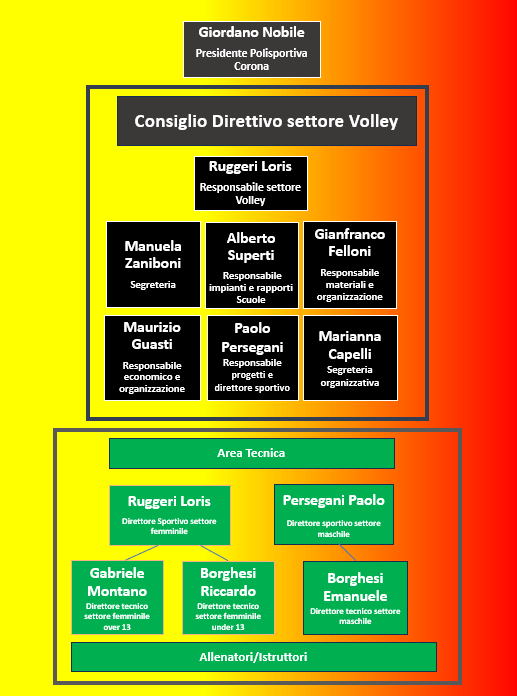 Giordano Nobile
Presidente Polisportiva Corona

Consiglio Direttivo settore Volley

Ruggeri Loris
Responsabile settore Volley

Manuela Zaniboni
Segreteria

Alberto Superti
Responsabile impianti e rapporti Scuole

Gianfranco Felloni
Responsabile materiali e organizzazione

Maurizio Guasti
Responsabile economico e organizzazione

Paolo Persegani
Responsabile progetti e direttore sportivo

Marianna Capelli
Segreteria organizzativa

Area Tecnica

Ruggeri Loris
Direttore Sportivo settore femminile

Persegani Paolo
Direttore sportivo settore maschile

Gabriele Montano
Direttore tecnico settore femminile over 13

Borghesi Riccardo
Direttore tecnico settore femminile under 13

Borghesi Emanuele
Direttore tecnico settore maschile

Allenatori/Istruttori